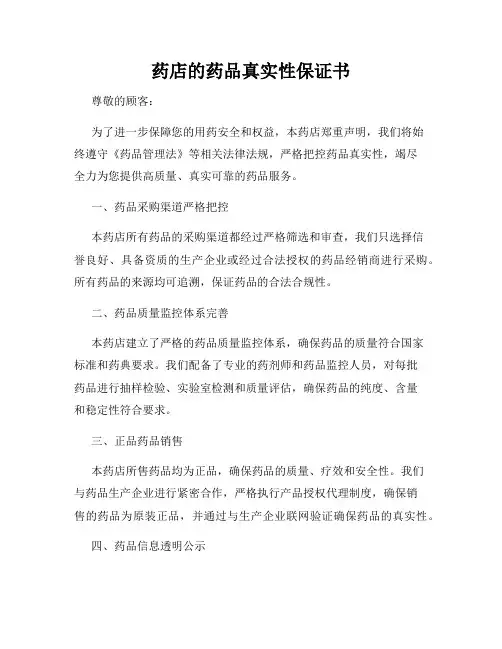 药店的药品真实性保证书

尊敬的顾客：

为了进一步保障您的用药安全和权益，本药店郑重声明，我们将始终遵守《药品管理法》等相关法律法规，严格把控药品真实性，竭尽全力为您提供高质量、真实可靠的药品服务。

一、药品采购渠道严格把控

本药店所有药品的采购渠道都经过严格筛选和审查，我们只选择信誉良好、具备资质的生产企业或经过合法授权的药品经销商进行采购。所有药品的来源均可追溯，保证药品的合法合规性。

二、药品质量监控体系完善

本药店建立了严格的药品质量监控体系，确保药品的质量符合国家标准和药典要求。我们配备了专业的药剂师和药品监控人员，对每批药品进行抽样检验、实验室检测和质量评估，确保药品的纯度、含量和稳定性符合要求。

三、正品药品销售

本药店所售药品均为正品，确保药品的质量、疗效和安全性。我们与药品生产企业进行紧密合作，严格执行产品授权代理制度，确保销售的药品为原装正品，并通过与生产企业联网验证确保药品的真实性。

四、药品信息透明公示